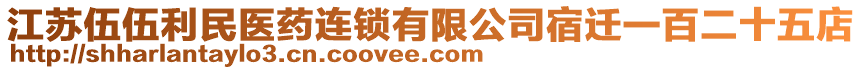 江苏伍伍利民医药连锁有限公司宿迁一百二十五店
http://shharlantaylo3.cn.coovee.com